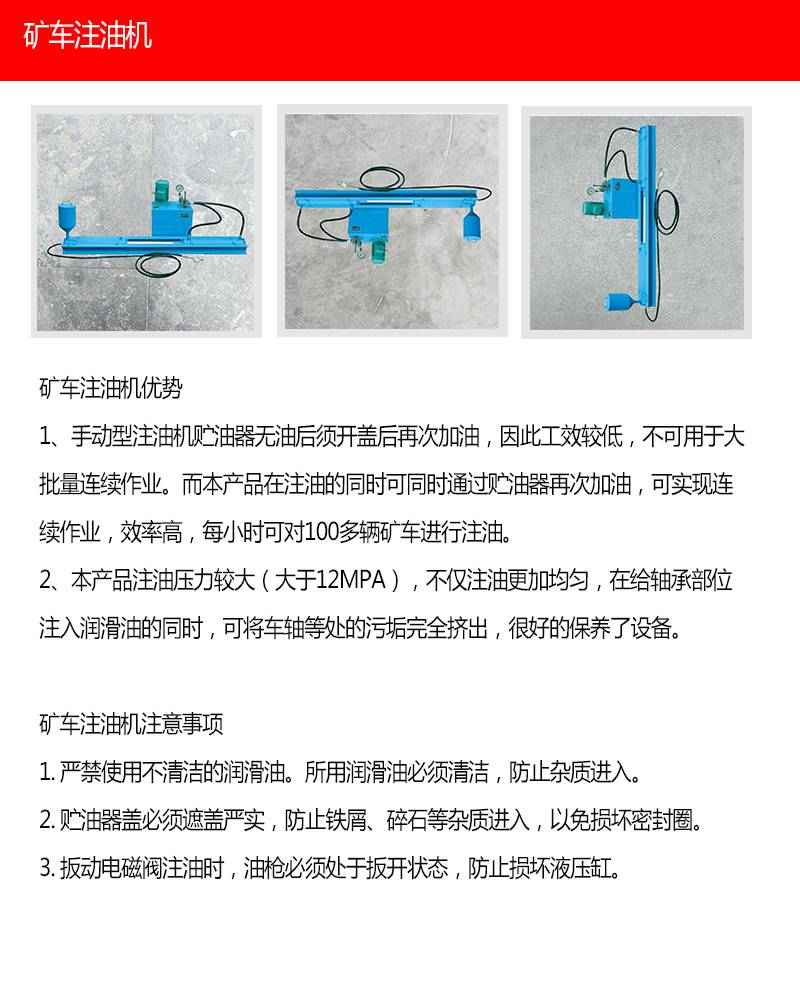 矿车注油机

矿车注油机优势

1、手动型注油机贮油器无油后须开盖后再次加油，因此工效较低，不可用于大批量连续作业。而本产品在注油的同时可同时通过贮油器再次加油，可实现连续作业，效率高，每小时可对100多辆矿车进行注油。

2、本产品注油压力较大（大于12MPA），不仅注油更加均匀，在给轴承部位注入润滑油的同时，可将车轴等处的污垢完全挤出，很好的保养了设备。

矿车注油机注意事项

1. 严禁使用不清洁的润滑油。所用润滑油必须清洁，防止杂质进入。

2. 贮油器盖必须遮盖严实，防止铁屑、碎石等杂质进入，以免损坏密封圈。

3. 扳动电磁阀注油时，油枪必须处于扳开状态，防止损坏液压缸。